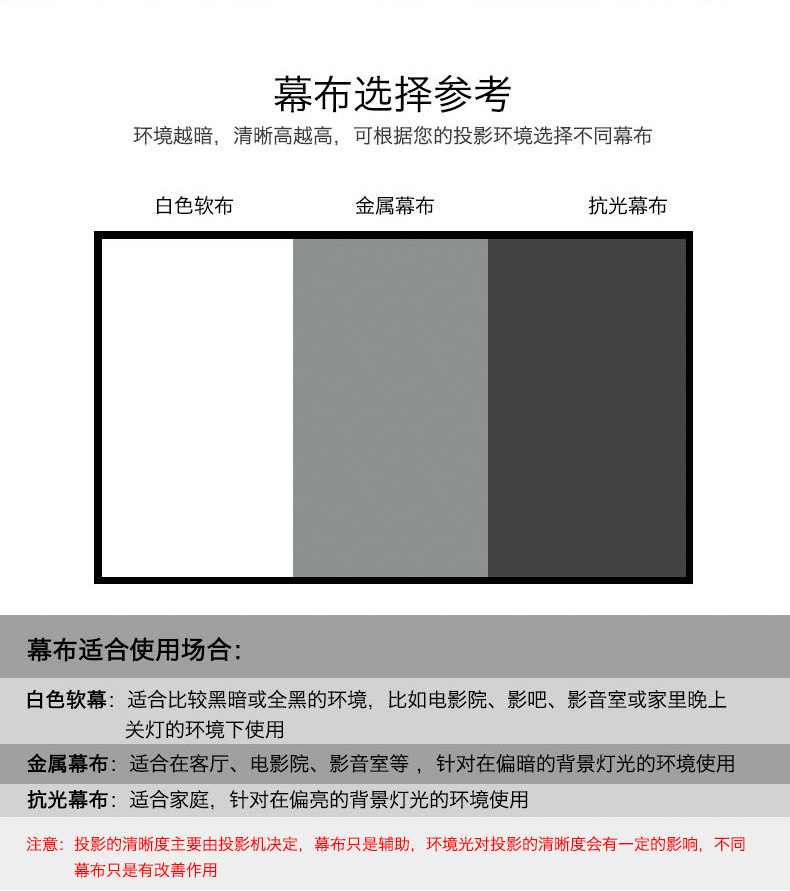 幕布选择参考

环境越暗，清晰高越高，可根据您的投影环境选择不同幕布

白色软布

金属幕布

抗光幕布

幕布适合使用场合：

白色软幕：适合比较黑暗或全黑的环境，比如电影院、影吧、影音室或家里晚上关灯的环境下使用

金属幕布：适合在客厅、电影院、影音室等，针对在偏暗的背景灯光的环境使用

抗光幕布：适合家庭，针对在偏亮的背景灯光的环境使用

注意：投影的清晰度主要由投影机决定，幕布只是辅助，环境光对投影的清晰度会有一定的影响，不同幕布只是有改善作用